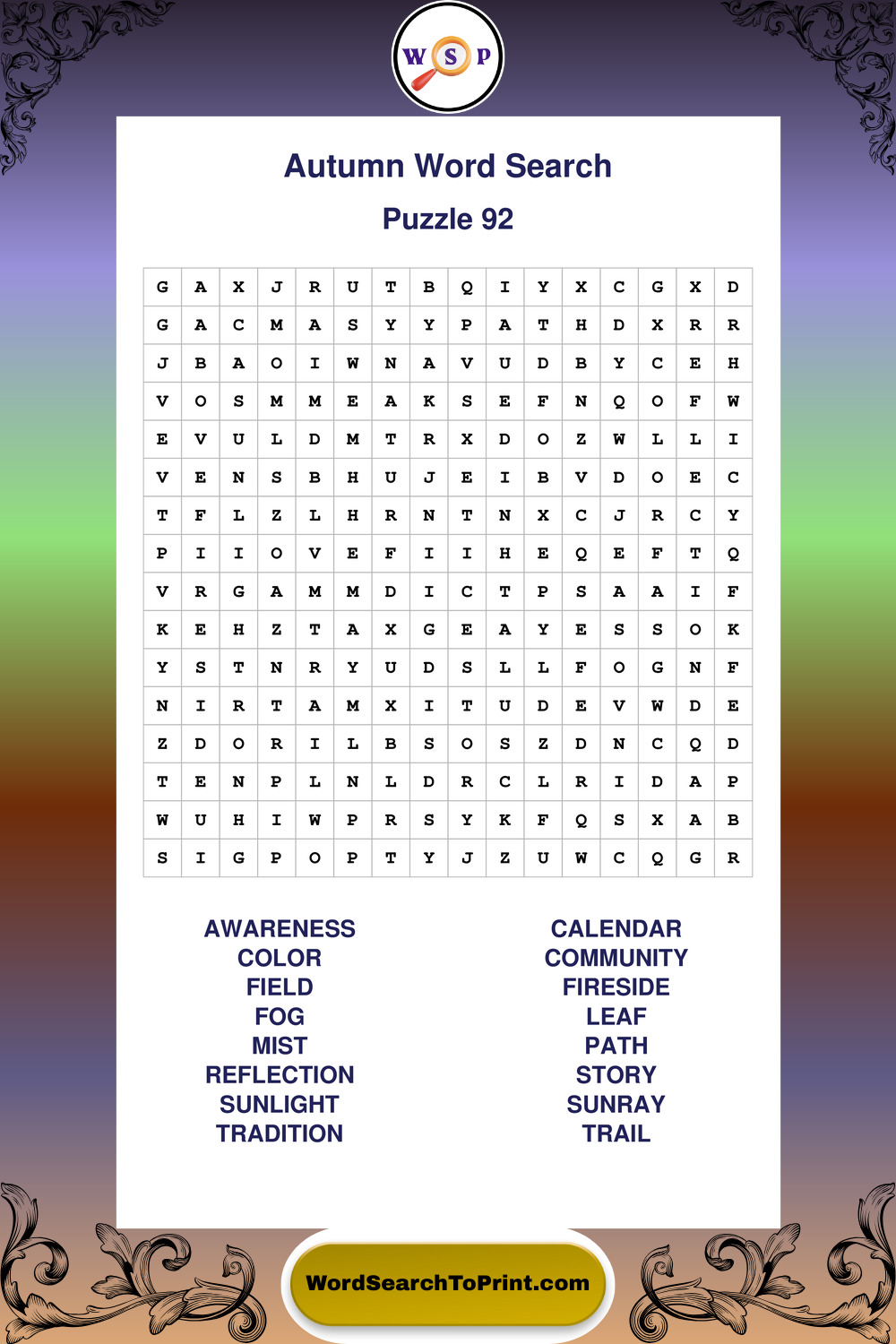 W S P

Autumn Word Search

Puzzle 92

| G | A | X | J | R | U | T | B | Q | I | Y | X | C | G | X | D |
|---|---|---|---|---|---|---|---|---|---|---|---|---|---|---|---|
| G | A | C | M | A | S | Y | Y | P | A | T | H | D | X | R | R |
| J | B | A | O | I | W | N | A | V | U | D | B | Y | C | E | H |
| V | O | S | M | M | E | A | K | S | E | F | N | Q | O | F | W |
| E | V | U | L | D | M | T | R | X | D | O | Z | W | L | L | I |
| V | E | N | S | B | H | U | J | E | I | B | V | D | O | E | C |
| T | F | L | Z | L | H | R | N | T | N | X | C | J | R | C | Y |
| P | I | I | O | V | E | F | I | I | H | E | Q | E | F | T | Q |
| V | R | G | A | M | M | D | I | C | T | P | S | A | A | I | F |
| K | E | H | Z | T | A | X | G | E | A | Y | E | S | S | O | K |
| Y | S | T | N | R | Y | U | D | S | L | L | F | O | G | N | F |
| N | I | R | T | A | M | X | I | T | U | D | E | V | W | D | E |
| Z | D | O | R | I | L | B | S | O | S | Z | D | N | C | Q | D |
| T | E | N | P | L | N | L | D | R | C | L | R | I | D | A | P |
| W | U | H | I | W | P | R | S | Y | K | F | Q | S | X | A | B |
| S | I | G | P | O | P | T | Y | J | Z | U | W | C | Q | G | R |

AWARENESS
COLOR
FIELD
FOG
MIST
REFLECTION
SUNLIGHT
TRADITION

CALENDAR
COMMUNITY
FIRESIDE
LEAF
PATH
STORY
SUNRAY
TRAIL

WordSearchToPrint.com